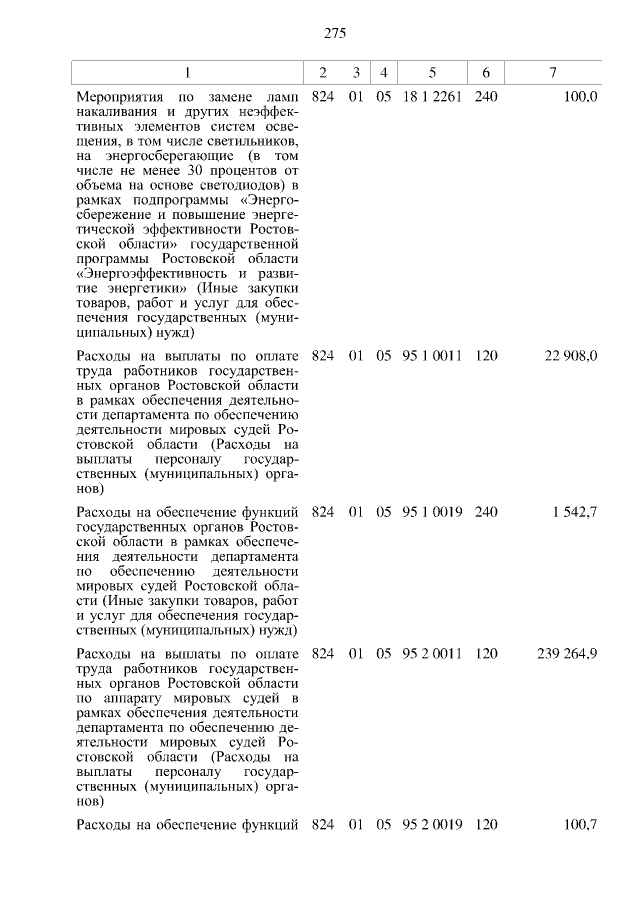 275

| 1 | 2 | 3 | 4 | 5 | 6 | 7 |
|---|---|---|---|---|---|---|
| Мероприятия по замене ламп накаливания и других неэффективных элементов систем освещения, в том числе светильников, на энергосберегающие (в том числе не менее 30 процентов от объема на основе светодиодов) в рамках подпрограммы «Энергосбережение и повышение энергетической эффективности Ростовской области» государственной программы Ростовской области «Энергоэффективность и развитие энергетики» (Иные закупки товаров, работ и услуг для обеспечения государственных (муниципальных) нужд) | 824 | 01 | 05 | 18 1 2261 | 240 | 100,0 |
| Расходы на выплаты по оплате труда работников государственных органов Ростовской области в рамках обеспечения деятельности департамента по обеспечению деятельности мировых судей Ростовской области (Расходы на выплаты персоналу государственных (муниципальных) органов) | 824 | 01 | 05 | 95 1 0011 | 120 | 22 908,0 |
| Расходы на обеспечение функций государственных органов Ростовской области в рамках обеспечения деятельности департамента по обеспечению деятельности мировых судей Ростовской области (Иные закупки товаров, работ и услуг для обеспечения государственных (муниципальных) нужд) | 824 | 01 | 05 | 95 1 0019 | 240 | 1 542,7 |
| Расходы на выплаты по оплате труда работников государственных органов Ростовской области по аппарату мировых судей в рамках обеспечения деятельности департамента по обеспечению деятельности мировых судей Ростовской области (Расходы на выплаты персоналу государственных (муниципальных) органов) | 824 | 01 | 05 | 95 2 0011 | 120 | 239 264,9 |
| Расходы на обеспечение функций | 824 | 01 | 05 | 95 2 0019 | 120 | 100,7 |